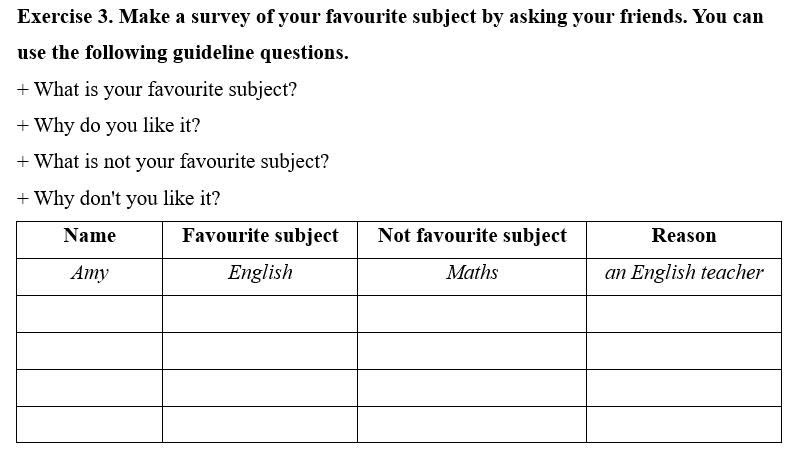 Exercise 3. Make a survey of your favourite subject by asking your friends. You can use the following guideline questions.

+ What is your favourite subject?

+ Why do you like it?

+ What is not your favourite subject?

+ Why don't you like it?

| Name | Favourite subject | Not favourite subject | Reason |
|---|---|---|---|
| Amy | English | Maths | an English teacher |
| | | | |
| | | | |
| | | | |
| | | | |